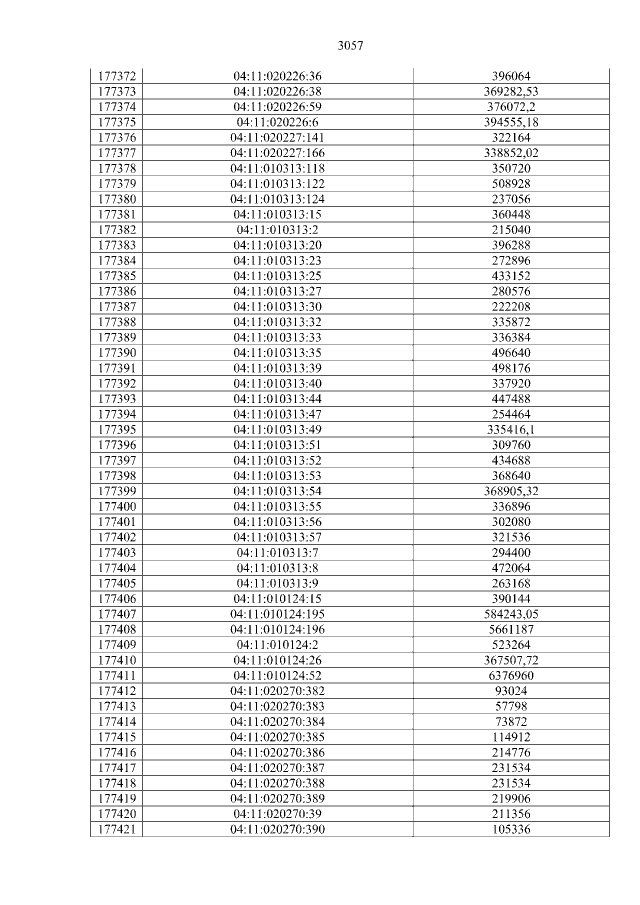 3057

| 177372 | 04:11:020226:36 | 396064 |
|---|---|---|
| 177373 | 04:11:020226:38 | 369282,53 |
| 177374 | 04:11:020226:59 | 376072,2 |
| 177375 | 04:11:020226:6 | 394555,18 |
| 177376 | 04:11:020227:141 | 322164 |
| 177377 | 04:11:020227:166 | 338852,02 |
| 177378 | 04:11:010313:118 | 350720 |
| 177379 | 04:11:010313:122 | 508928 |
| 177380 | 04:11:010313:124 | 237056 |
| 177381 | 04:11:010313:15 | 360448 |
| 177382 | 04:11:010313:2 | 215040 |
| 177383 | 04:11:010313:20 | 396288 |
| 177384 | 04:11:010313:23 | 272896 |
| 177385 | 04:11:010313:25 | 433152 |
| 177386 | 04:11:010313:27 | 280576 |
| 177387 | 04:11:010313:30 | 222208 |
| 177388 | 04:11:010313:32 | 335872 |
| 177389 | 04:11:010313:33 | 336384 |
| 177390 | 04:11:010313:35 | 496640 |
| 177391 | 04:11:010313:39 | 498176 |
| 177392 | 04:11:010313:40 | 337920 |
| 177393 | 04:11:010313:44 | 447488 |
| 177394 | 04:11:010313:47 | 254464 |
| 177395 | 04:11:010313:49 | 335416,1 |
| 177396 | 04:11:010313:51 | 309760 |
| 177397 | 04:11:010313:52 | 434688 |
| 177398 | 04:11:010313:53 | 368640 |
| 177399 | 04:11:010313:54 | 368905,32 |
| 177400 | 04:11:010313:55 | 336896 |
| 177401 | 04:11:010313:56 | 302080 |
| 177402 | 04:11:010313:57 | 321536 |
| 177403 | 04:11:010313:7 | 294400 |
| 177404 | 04:11:010313:8 | 472064 |
| 177405 | 04:11:010313:9 | 263168 |
| 177406 | 04:11:010124:15 | 390144 |
| 177407 | 04:11:010124:195 | 584243,05 |
| 177408 | 04:11:010124:196 | 5661187 |
| 177409 | 04:11:010124:2 | 523264 |
| 177410 | 04:11:010124:26 | 367507,72 |
| 177411 | 04:11:010124:52 | 6376960 |
| 177412 | 04:11:020270:382 | 93024 |
| 177413 | 04:11:020270:383 | 57798 |
| 177414 | 04:11:020270:384 | 73872 |
| 177415 | 04:11:020270:385 | 114912 |
| 177416 | 04:11:020270:386 | 214776 |
| 177417 | 04:11:020270:387 | 231534 |
| 177418 | 04:11:020270:388 | 231534 |
| 177419 | 04:11:020270:389 | 219906 |
| 177420 | 04:11:020270:39 | 211356 |
| 177421 | 04:11:020270:390 | 105336 |